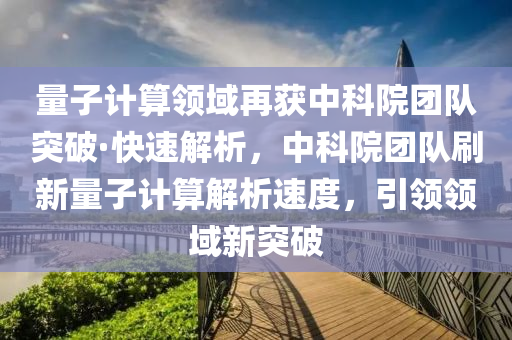 量子计算领域再获中科院团队突破·快速解析，中科院团队刷新量子计算解析速度，引领领域新突破